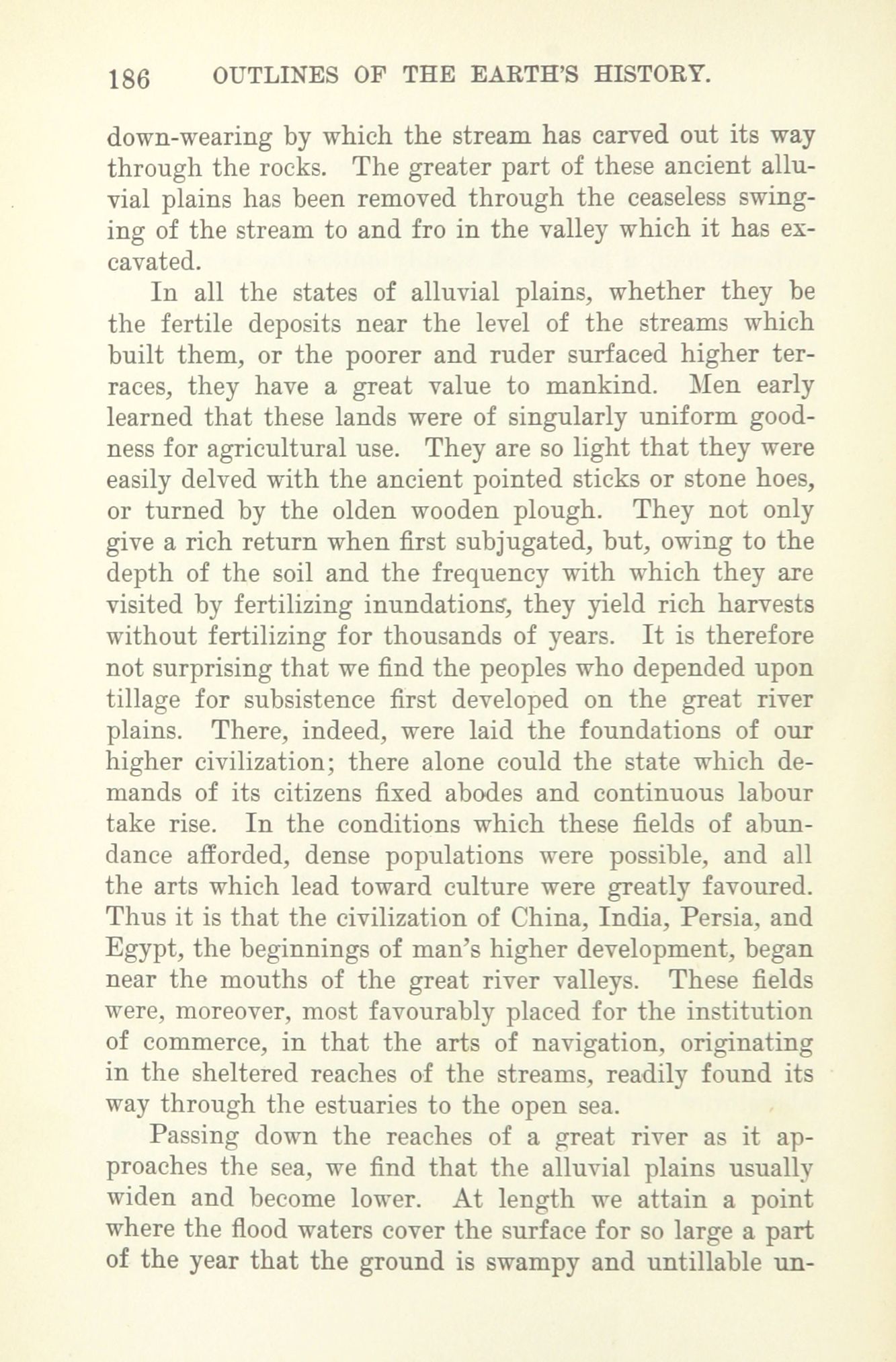 186 OUTLINES OF THE EARTH'S HISTORY.

down-wearing by which the stream has carved out its way through the rocks. The greater part of these ancient alluvial plains has been removed through the ceaseless swinging of the stream to and fro in the valley which it has excavated.

In all the states of alluvial plains, whether they be the fertile deposits near the level of the streams which built them, or the poorer and ruder surfaced higher terraces, they have a great value to mankind. Men early learned that these lands were of singularly uniform goodness for agricultural use. They are so light that they were easily delved with the ancient pointed sticks or stone hoes, or turned by the olden wooden plough. They not only give a rich return when first subjugated, but, owing to the depth of the soil and the frequency with which they are visited by fertilizing inundations, they yield rich harvests without fertilizing for thousands of years. It is therefore not surprising that we find the peoples who depended upon tillage for subsistence first developed on the great river plains. There, indeed, were laid the foundations of our higher civilization; there alone could the state which demands of its citizens fixed abodes and continuous labour take rise. In the conditions which these fields of abundance afforded, dense populations were possible, and all the arts which lead toward culture were greatly favoured. Thus it is that the civilization of China, India, Persia, and Egypt, the beginnings of man's higher development, began near the mouths of the great river valleys. These fields were, moreover, most favourably placed for the institution of commerce, in that the arts of navigation, originating in the sheltered reaches of the streams, readily found its way through the estuaries to the open sea.

Passing down the reaches of a great river as it approaches the sea, we find that the alluvial plains usually widen and become lower. At length we attain a point where the flood waters cover the surface for so large a part of the year that the ground is swampy and untillable un-